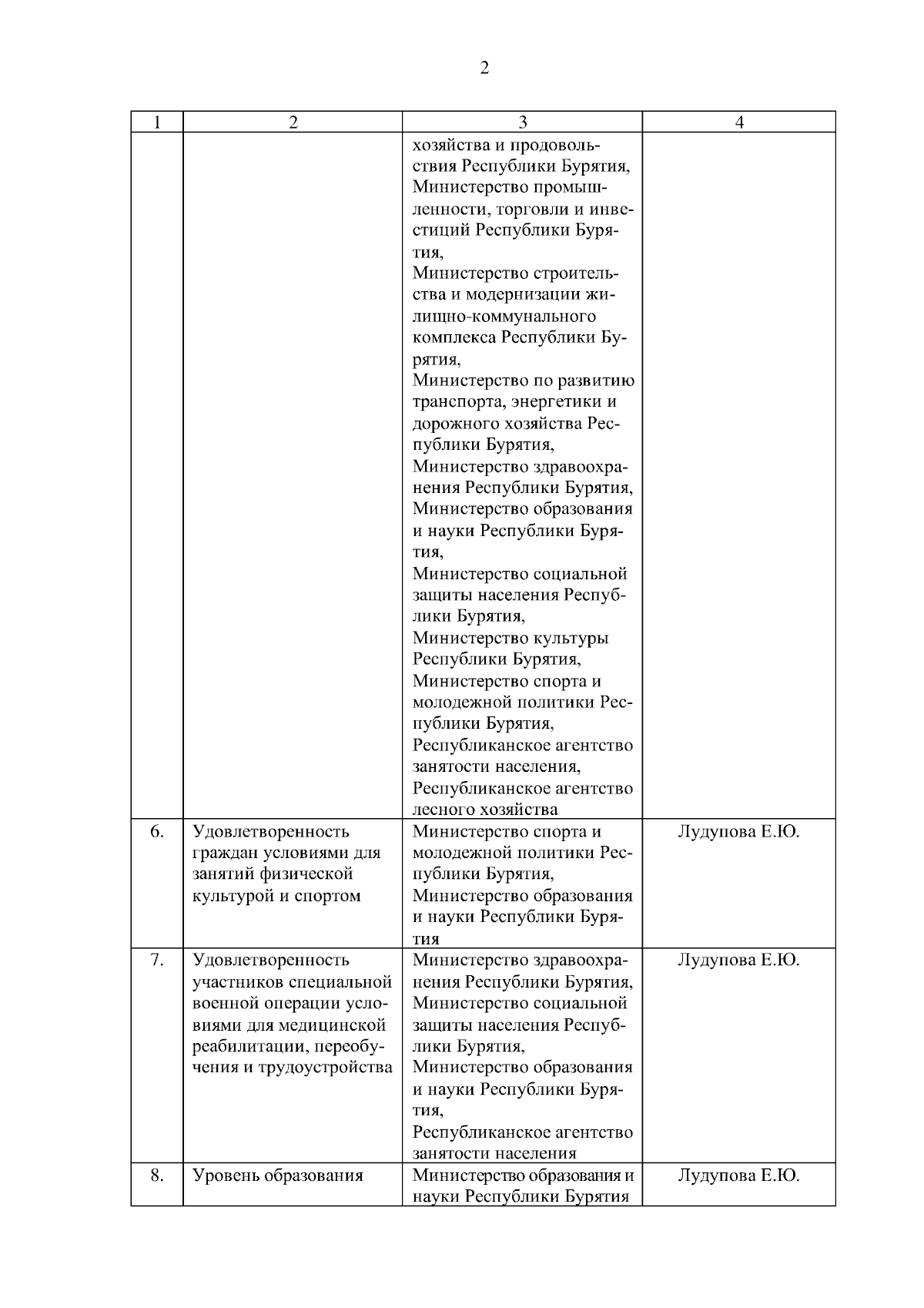 2

| 1 | 2 | 3 | 4 |
|---|---|---|---|
| | | хозяйства и продовольствия Республики Бурятия, Министерство промышленности, торговли и инвестиций Республики Бурятия, Министерство строительства и модернизации жилищно-коммунального комплекса Республики Бурятия, Министерство по развитию транспорта, энергетики и дорожного хозяйства Республики Бурятия, Министерство здравоохранения Республики Бурятия, Министерство образования и науки Республики Бурятия, Министерство социальной защиты населения Республики Бурятия, Министерство культуры Республики Бурятия, Министерство спорта и молодежной политики Республики Бурятия, Республиканское агентство занятости населения, Республиканское агентство лесного хозяйства | |
| 6. | Удовлетворенность граждан условиями для занятий физической культурой и спортом | Министерство спорта и молодежной политики Республики Бурятия, Министерство образования и науки Республики Бурятия | Лудупова Е.Ю. |
| 7. | Удовлетворенность участников специальной военной операции условиями для медицинской реабилитации, переобучения и трудоустройства | Министерство здравоохранения Республики Бурятия, Министерство социальной защиты населения Республики Бурятия, Министерство образования и науки Республики Бурятия, Республиканское агентство занятости населения | Лудупова Е.Ю. |
| 8. | Уровень образования | Министерство образования и науки Республики Бурятия | Лудупова Е.Ю. |